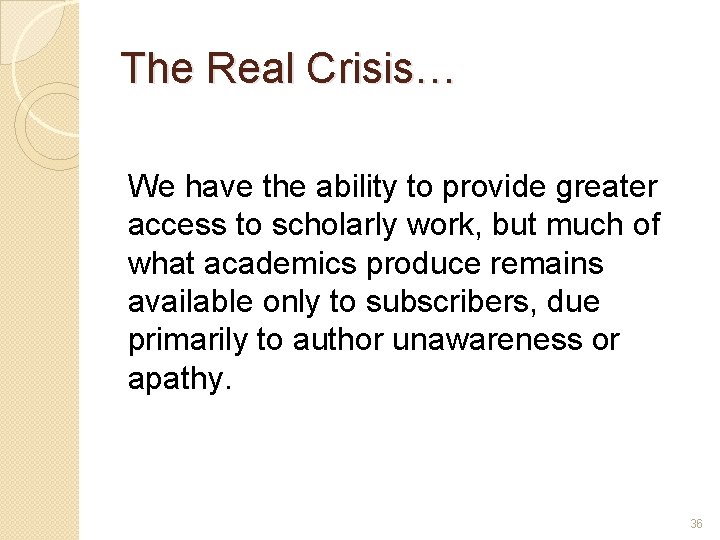 The Real Crisis…

We have the ability to provide greater access to scholarly work, but much of what academics produce remains available only to subscribers, due primarily to author unawareness or apathy.

36